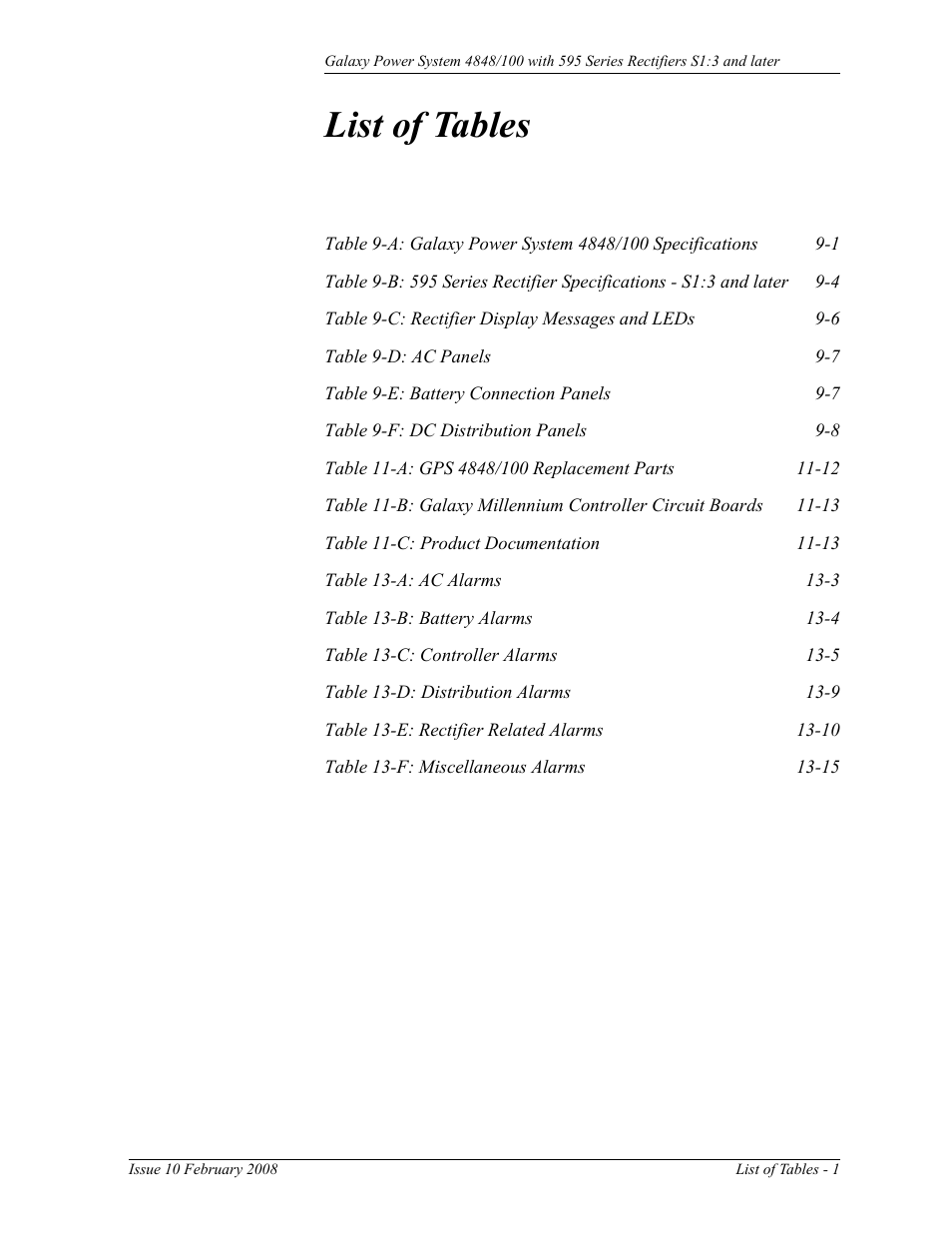 Galaxy Power System 4848/100 with 595 Series Rectifiers S1:3 and later

List of Tables

Table 9-A: Galaxy Power System 4848/100 Specifications 9-1

Table 9-B: 595 Series Rectifier Specifications - S1:3 and later 9-4

Table 9-C: Rectifier Display Messages and LEDs 9-6

Table 9-D: AC Panels 9-7

Table 9-E: Battery Connection Panels 9-7

Table 9-F: DC Distribution Panels 9-8

Table 11-A: GPS 4848/100 Replacement Parts 11-12

Table 11-B: Galaxy Millennium Controller Circuit Boards 11-13

Table 11-C: Product Documentation 11-13

Table 13-A: AC Alarms 13-3

Table 13-B: Battery Alarms 13-4

Table 13-C: Controller Alarms 13-5

Table 13-D: Distribution Alarms 13-9

Table 13-E: Rectifier Related Alarms 13-10

Table 13-F: Miscellaneous Alarms 13-15

Issue 10 February 2008 List of Tables - 1